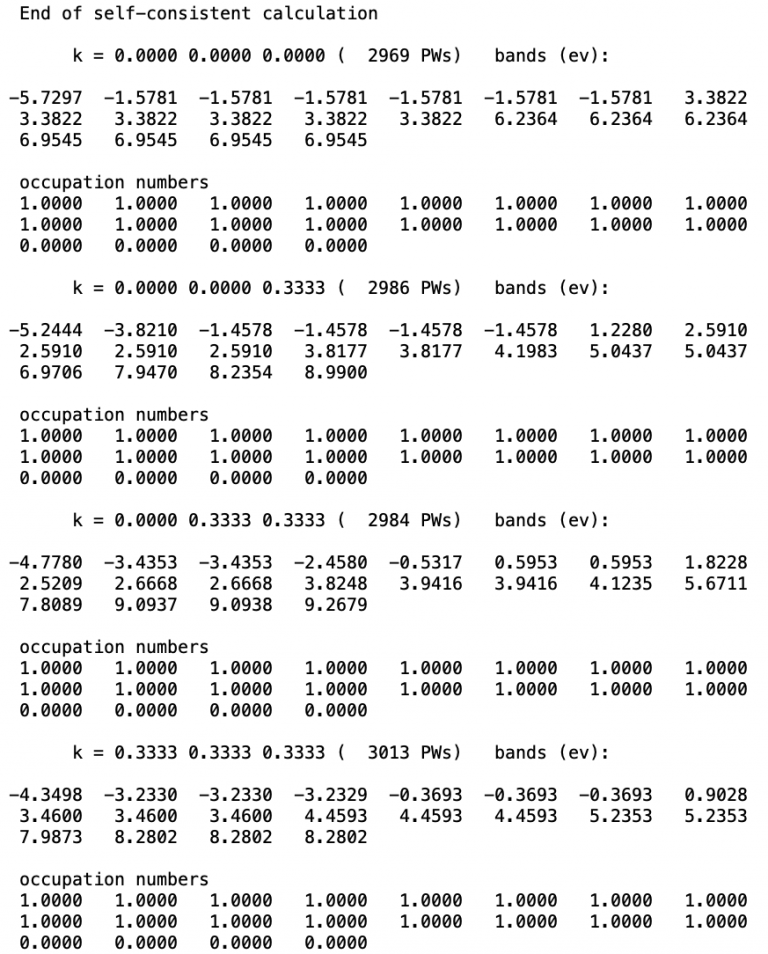 End of self-consistent calculation

k = 0.0000 0.0000 0.0000 ( 2969 PWs) bands (ev):

-5.7297 -1.5781 -1.5781 -1.5781 -1.5781 -1.5781 -1.5781 3.3822
3.3822 3.3822 3.3822 3.3822 3.3822 6.2364 6.2364 6.2364
6.9545 6.9545 6.9545 6.9545

occupation numbers
1.0000 1.0000 1.0000 1.0000 1.0000 1.0000 1.0000 1.0000
1.0000 1.0000 1.0000 1.0000 1.0000 1.0000 1.0000 1.0000
0.0000 0.0000 0.0000 0.0000

k = 0.0000 0.0000 0.3333 ( 2986 PWs) bands (ev):

-5.2444 -3.8210 -1.4578 -1.4578 -1.4578 -1.4578 1.2280 2.5910
2.5910 2.5910 2.5910 3.8177 3.8177 4.1983 5.0437 5.0437
6.9706 7.9470 8.2354 8.9900

occupation numbers
1.0000 1.0000 1.0000 1.0000 1.0000 1.0000 1.0000 1.0000
1.0000 1.0000 1.0000 1.0000 1.0000 1.0000 1.0000 1.0000
0.0000 0.0000 0.0000 0.0000

k = 0.0000 0.3333 0.3333 ( 2984 PWs) bands (ev):

-4.7780 -3.4353 -3.4353 -2.4580 -0.5317 0.5953 0.5953 1.8228
2.5209 2.6668 2.6668 3.8248 3.9416 3.9416 4.1235 5.6711
7.8089 9.0937 9.0938 9.2679

occupation numbers
1.0000 1.0000 1.0000 1.0000 1.0000 1.0000 1.0000 1.0000
1.0000 1.0000 1.0000 1.0000 1.0000 1.0000 1.0000 1.0000
0.0000 0.0000 0.0000 0.0000

k = 0.3333 0.3333 0.3333 ( 3013 PWs) bands (ev):

-4.3498 -3.2330 -3.2330 -3.2329 -0.3693 -0.3693 -0.3693 0.9028
3.4600 3.4600 3.4600 4.4593 4.4593 4.4593 5.2353 5.2353
7.9873 8.2802 8.2802 8.2802

occupation numbers
1.0000 1.0000 1.0000 1.0000 1.0000 1.0000 1.0000 1.0000
1.0000 1.0000 1.0000 1.0000 1.0000 1.0000 1.0000 1.0000
0.0000 0.0000 0.0000 0.0000